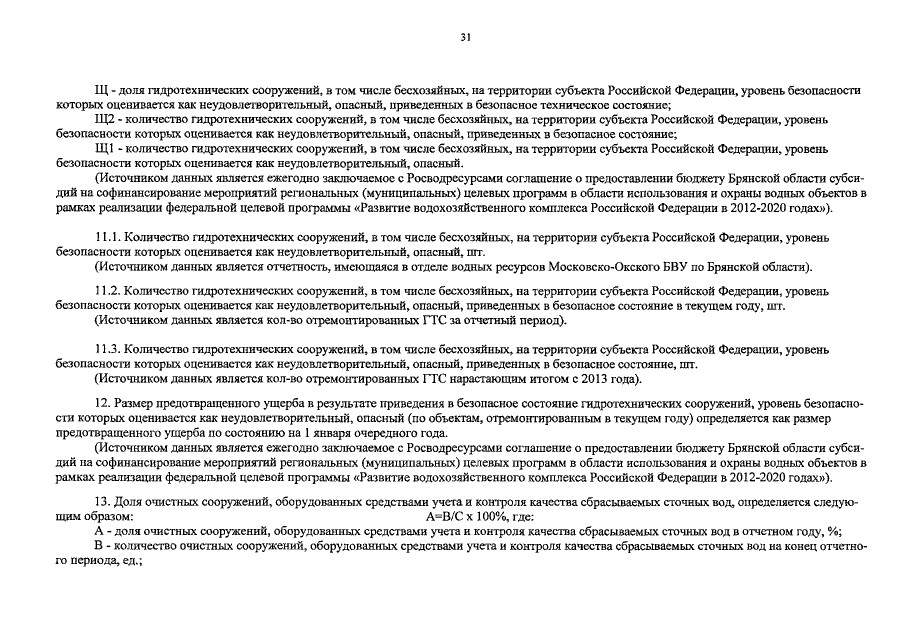 31

Щ - доля гидротехнических сооружений, в том числе бесхозяйных, на территории субъекта Российской Федерации, уровень безопасности которых оценивается как неудовлетворительный, опасный, приведенных в безопасное техническое состояние;

Щ2 - количество гидротехнических сооружений, в том числе бесхозяйных, на территории субъекта Российской Федерации, уровень безопасности которых оценивается как неудовлетворительный, опасный, приведенных в безопасное состояние;

Щ1 - количество гидротехнических сооружений, в том числе бесхозяйных, на территории субъекта Российской Федерации, уровень безопасности которых оценивается как неудовлетворительный, опасный.

(Источником данных является ежегодно заключаемое с Росводресурсами соглашение о предоставлении бюджету Брянской области субсидий на софинансирование мероприятий региональных (муниципальных) целевых программ в области использования и охраны водных объектов в рамках реализации федеральной целевой программы «Развитие водохозяйственного комплекса Российской Федерации в 2012-2020 годах»).

11.1. Количество гидротехнических сооружений, в том числе бесхозяйных, на территории субъекта Российской Федерации, уровень безопасности которых оценивается как неудовлетворительный, опасный, шт.

(Источником данных является отчетность, имеющаяся в отделе водных ресурсов Московско-Окского БВУ по Брянской области).

11.2. Количество гидротехнических сооружений, в том числе бесхозяйных, на территории субъекта Российской Федерации, уровень безопасности которых оценивается как неудовлетворительный, опасный, приведенных в безопасное состояние в текущем году, шт.

(Источником данных является кол-во отремонтированных ГТС за отчетный период).

11.3. Количество гидротехнических сооружений, в том числе бесхозяйных, на территории субъекта Российской Федерации, уровень безопасности которых оценивается как неудовлетворительный, опасный, приведенных в безопасное состояние, шт.

(Источником данных является кол-во отремонтированных ГТС нарастающим итогом с 2013 года).

12. Размер предотвращенного ущерба в результате приведения в безопасное состояние гидротехнических сооружений, уровень безопасности которых оценивается как неудовлетворительный, опасный (по объектам, отремонтированным в текущем году) определяется как размер предотвращенного ущерба по состоянию на 1 января очередного года.

(Источником данных является ежегодно заключаемое с Росводресурсами соглашение о предоставлении бюджету Брянской области субсидий на софинансирование мероприятий региональных (муниципальных) целевых программ в области использования и охраны водных объектов в рамках реализации федеральной целевой программы «Развитие водохозяйственного комплекса Российской Федерации в 2012-2020 годах»).

13. Доля очистных сооружений, оборудованных средствами учета и контроля качества сбрасываемых сточных вод, определяется следующим образом: А=В/С х 100%, где:

А - доля очистных сооружений, оборудованных средствами учета и контроля качества сбрасываемых сточных вод в отчетном году, %;

В - количество очистных сооружений, оборудованных средствами учета и контроля качества сбрасываемых сточных вод на конец отчетного периода, ед.;